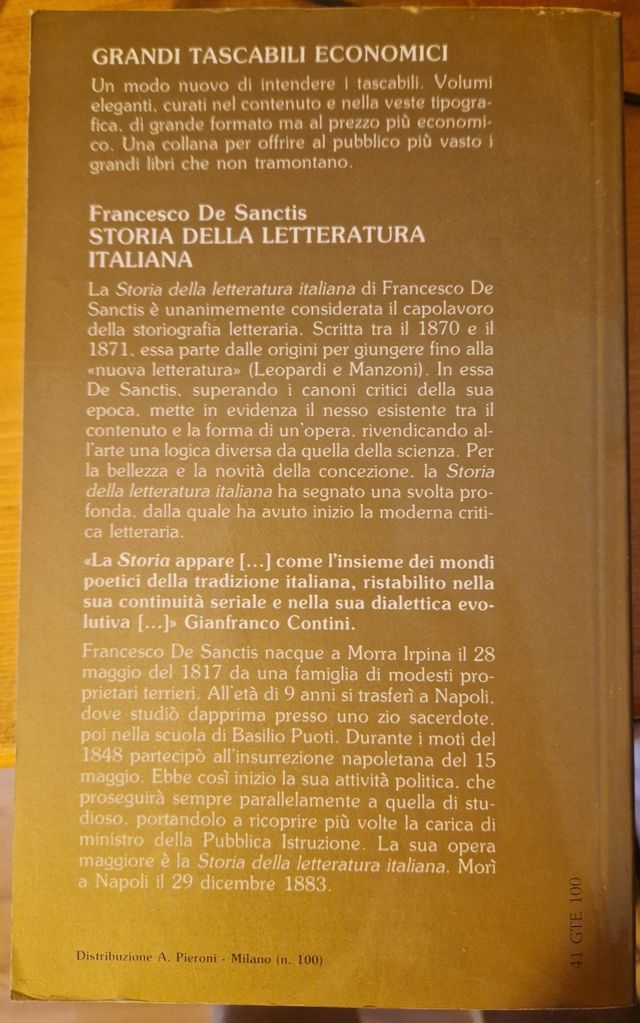 GRANDI TASCABILI ECONOMICI

Un modo nuovo di intendere i tascabili. Volumi eleganti, curati nel contenuto e nella veste tipografica, di grande formato ma al prezzo più economico. Una collana per offrire al pubblico più vasto i grandi libri che non tramontano.

Francesco De Sanctis
STORIA DELLA LETTERATURA ITALIANA

La Storia della letteratura italiana di Francesco De Sanctis è unanimemente considerata il capolavoro della storiografia letteraria. Scritta tra il 1870 e il 1871, essa parte dalle origini per giungere fino alla «nuova letteratura» (Leopardi e Manzoni). In essa De Sanctis, superando i canoni critici della sua epoca, mette in evidenza il nesso esistente tra il contenuto e la forma di un'opera, rivendicando all'arte una logica diversa da quella della scienza. Per la bellezza e la novità della concezione, la Storia della letteratura italiana ha segnato una svolta profonda, dalla quale ha avuto inizio la moderna critica letteraria.

«La Storia appare [...] come l'insieme dei mondi poetici della tradizione italiana, ristabilito nella sua continuità seriale e nella sua dialettica evolutiva [...]» Gianfranco Contini.

Francesco De Sanctis nacque a Morra Irpina il 28 maggio del 1817 da una famiglia di modesti proprietari terrieri. All'età di 9 anni si trasferì a Napoli, dove studiò dapprima presso uno zio sacerdote, poi nella scuola di Basilio Puoti. Durante i moti del 1848 partecipò all'insurrezione napoletana del 15 maggio. Ebbe così inizio la sua attività politica, che proseguirà sempre parallelamente a quella di studioso, portandolo a ricoprire più volte la carica di ministro della Pubblica Istruzione. La sua opera maggiore è la Storia della letteratura italiana. Morì a Napoli il 29 dicembre 1883.

Distribuzione A. Pieroni - Milano (n. 100)

41 GTE 100